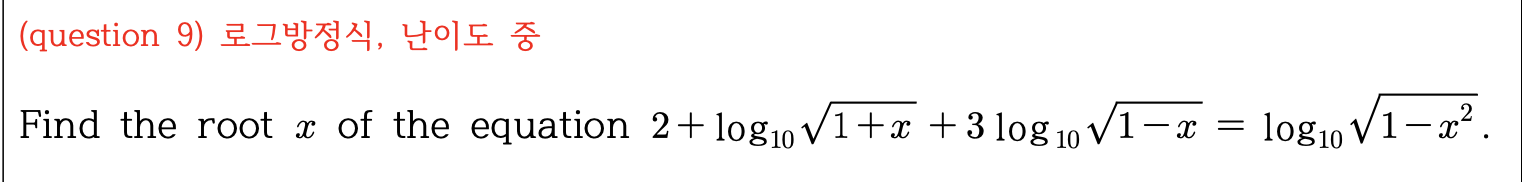 (question 9) 로그방정식, 난이도 중

Find the root $x$ of the equation $2+\log_{10}\sqrt{1+x}+3\log_{10}\sqrt{1-x}=\log_{10}\sqrt{1-x^2}$.